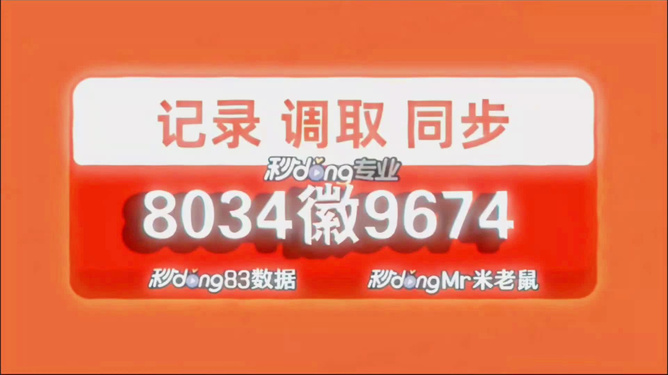 记录 调取 同步

秒dong专业

8034徽9674

秒dong83数据

秒dongMr米老鼠